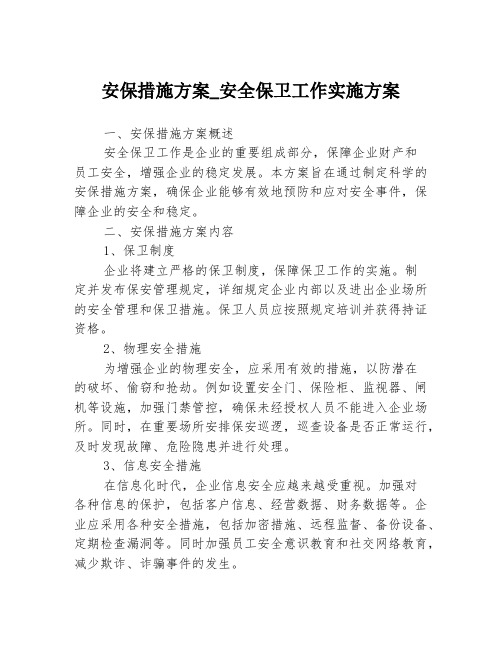 安保措施方案_安全保卫工作实施方案

一、安保措施方案概述

安全保卫工作是企业的重要组成部分，保障企业财产和员工安全，增强企业的稳定发展。本方案旨在通过制定科学的安保措施方案，确保企业能够有效地预防和应对安全事件，保障企业的安全和稳定。

二、安保措施方案内容

1、保卫制度

企业将建立严格的保卫制度，保障保卫工作的实施。制定并发布保安管理规定，详细规定企业内部以及进出企业场所的安全管理和保卫措施。保卫人员应按照规定培训并获得持证资格。

2、物理安全措施

为增强企业的物理安全，应采用有效的措施，以防潜在的破坏、偷窃和抢劫。例如设置安全门、保险柜、监视器、闸机等设施，加强门禁管控，确保未经授权人员不能进入企业场所。同时，在重要场所安排保安巡逻，巡查设备是否正常运行，及时发现故障、危险隐患并进行处理。

3、信息安全措施

在信息化时代，企业信息安全应越来越受重视。加强对各种信息的保护，包括客户信息、经营数据、财务数据等。企业应采用各种安全措施，包括加密措施、远程监督、备份设备、定期检查漏洞等。同时加强员工安全意识教育和社交网络教育，减少欺诈、诈骗事件的发生。